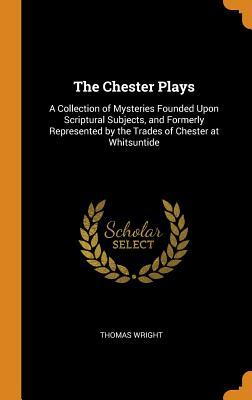 The Chester Plays

A Collection of Mysteries Founded Upon Scriptural Subjects, and Formerly Represented by the Trades of Chester at Whitsuntide

Scholar
SELECT

THOMAS WRIGHT